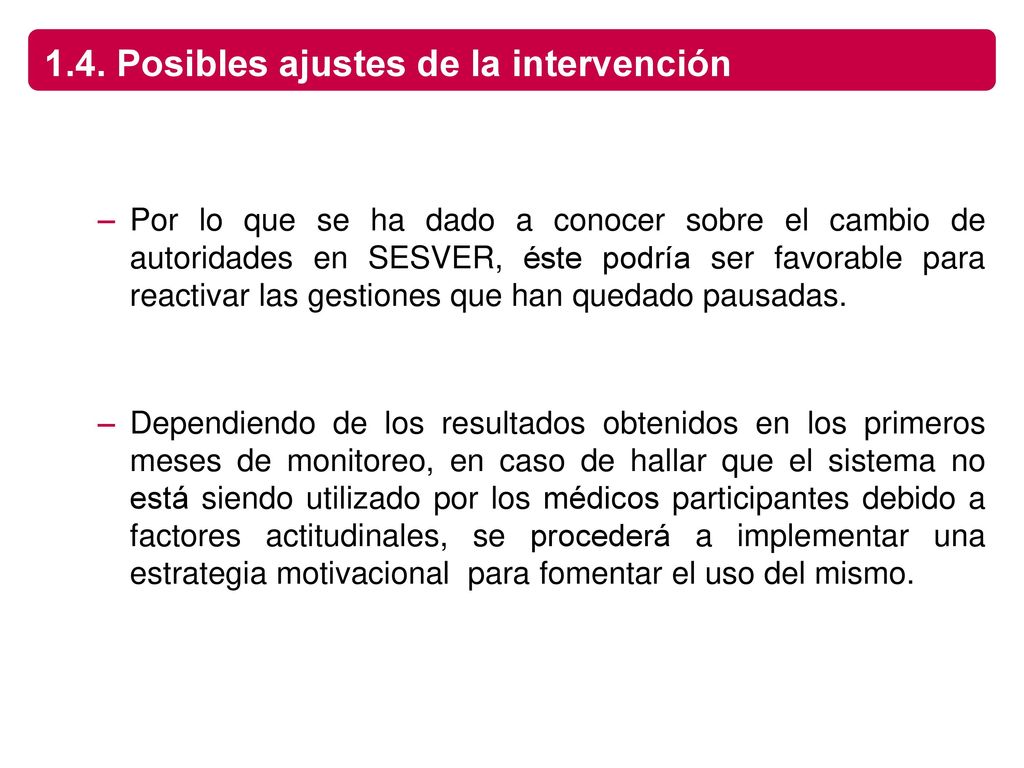 1.4. Posibles ajustes de la intervención

– Por lo que se ha dado a conocer sobre el cambio de autoridades en SESVER, éste podría ser favorable para reactivar las gestiones que han quedado pausadas.

– Dependiendo de los resultados obtenidos en los primeros meses de monitoreo, en caso de hallar que el sistema no está siendo utilizado por los médicos participantes debido a factores actitudinales, se procederá a implementar una estrategia motivacional para fomentar el uso del mismo.